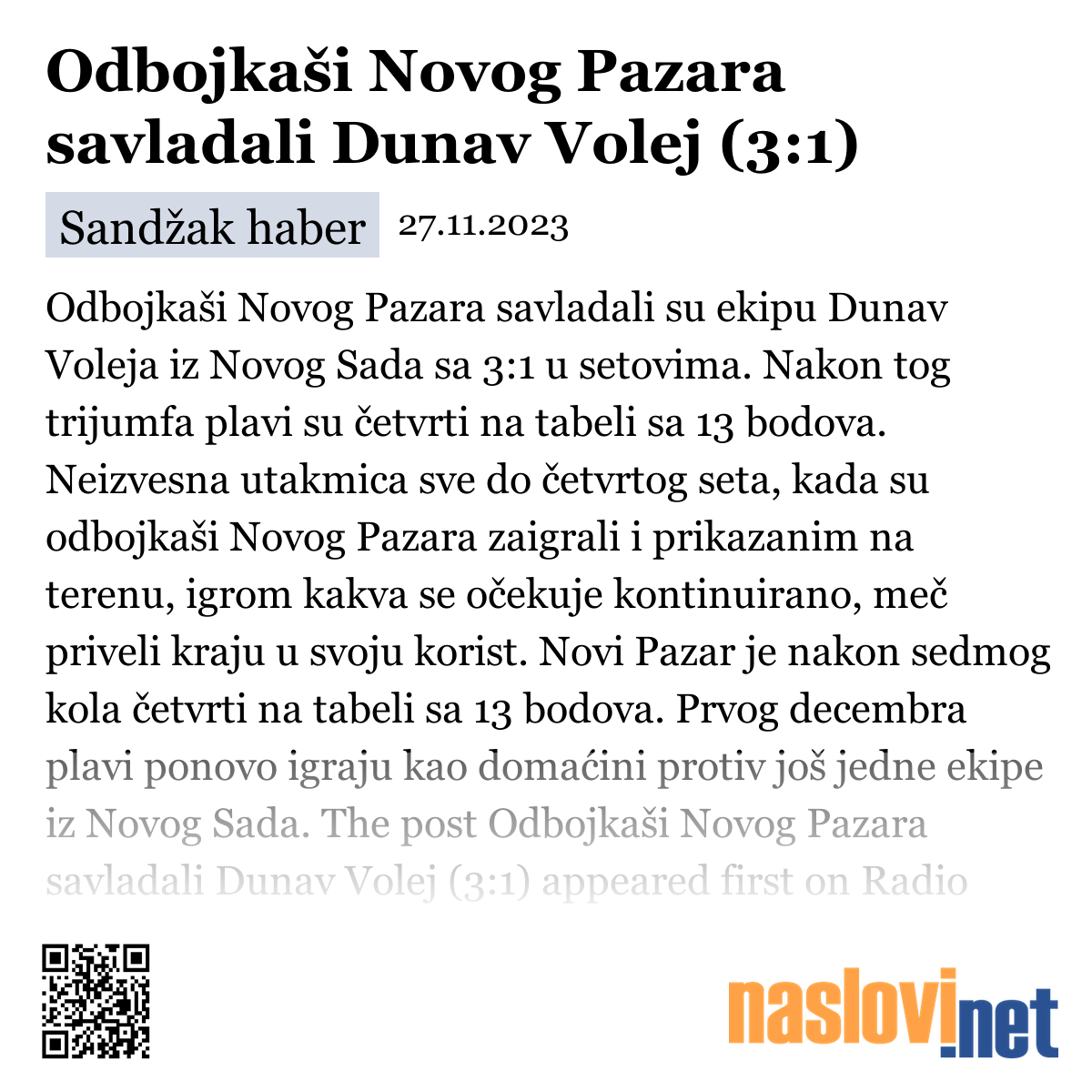 Odbojkaši Novog Pazara savladali Dunav Volej (3:1)

Sandžak haber 27.11.2023

Odbojkaši Novog Pazara savladali su ekipu Dunav Voleja iz Novog Sada sa 3:1 u setovima. Nakon tog trijumfa plavi su četvrti na tabeli sa 13 bodova. Neizvesna utakmica sve do četvrtog seta, kada su odbojkaši Novog Pazara zaigrali i prikazanim na terenu, igrom kakva se očekuje kontinuirano, meč priveli kraju u svoju korist. Novi Pazar je nakon sedmog kola četvrti na tabeli sa 13 bodova. Prvog decembra plavi ponovo igraju kao domaćini protiv još jedne ekipe iz Novog Sada. The post Odbojkaši Novog Pazara savladali Dunav Volej (3:1) appeared first on Radio

naslovi.net